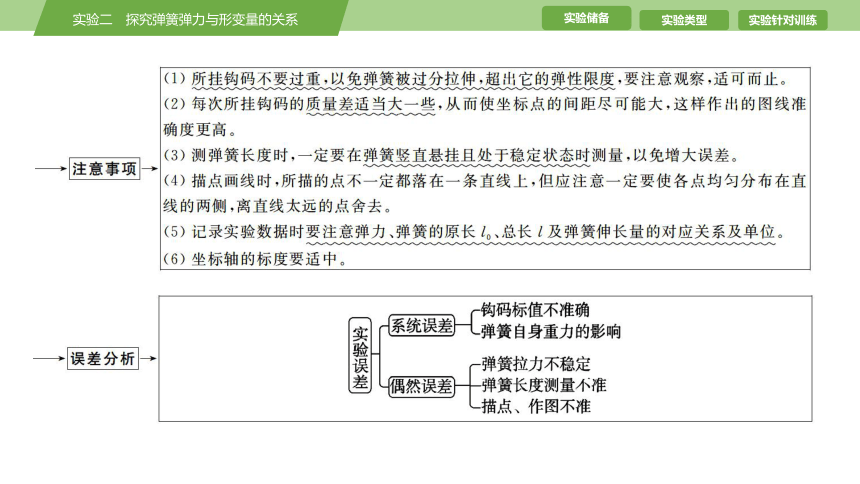 实验二　探究弹簧弹力与形变量的关系

实验储备　实验类型　实验针对训练

注意事项

(1) 所挂钩码不要过重，以免弹簧被过分拉伸，超出它的弹性限度，要注意观察，适可而止。
(2) 每次所挂钩码的质量差适当大一些，从而使坐标点的间距尽可能大，这样作出的图线准确度更高。
(3) 测弹簧长度时，一定要在弹簧竖直悬挂且处于稳定状态时测量，以免增大误差。
(4) 描点画线时，所描的点不一定都落在一条直线上，但应注意一定要使各点均匀分布在直线的两侧，离直线太远的点舍去。
(5) 记录实验数据时要注意弹力、弹簧的原长 $l_0$、总长 $l$ 及弹簧伸长量的对应关系及单位。
(6) 坐标轴的标度要适中。

误差分析

实验误差
系统误差
钩码标值不准确
弹簧自身重力的影响
偶然误差
弹簧拉力不稳定
弹簧长度测量不准
描点、作图不准